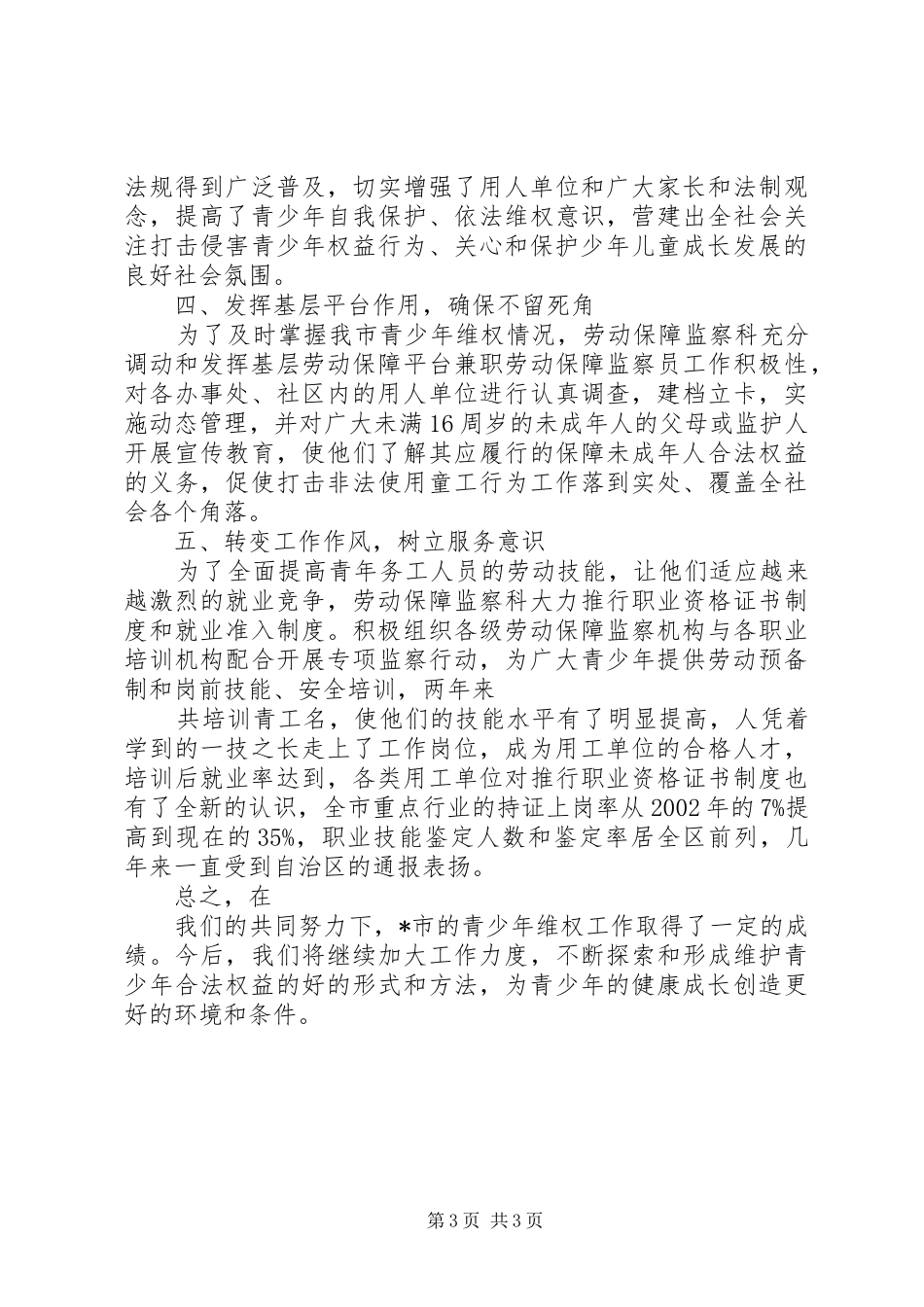 法规得到广泛普及，切实增强了用人单位和广大家长和法制观念，提高了青少年自我保护、依法维权意识，营建出全社会关注打击侵害青少年权益行为、关心和保护少年儿童成长发展的良好社会氛围。

四、发挥基层平台作用，确保不留死角

为了及时掌握我市青少年维权情况，劳动保障监察科充分调动和发挥基层劳动保障平台兼职劳动保障监察员工作积极性，对各办事处、社区内的用人单位进行认真调查，建档立卡，实施动态管理，并对广大未满16周岁的未成年人的父母或监护人开展宣传教育，使他们了解其应履行的保障未成年人合法权益的义务，促使打击非法使用童工行为工作落到实处、覆盖全社会各个角落。

五、转变工作作风，树立服务意识

为了全面提高青年务工人员的劳动技能，让他们适应越来越激烈的就业竞争，劳动保障监察科大力推行职业资格证书制度和就业准入制度。积极组织各级劳动保障监察机构与各职业培训机构配合开展专项监察行动，为广大青少年提供劳动预备制和岗前技能、安全培训，两年来

共培训青工名，使他们的技能水平有了明显提高，人凭着学到的一技之长走上了工作岗位，成为用工单位的合格人才，培训后就业率达到，各类用工单位对推行职业资格证书制度也有了全新的认识，全市重点行业的持证上岗率从2002年的7%提高到现在的35%，职业技能鉴定人数和鉴定率居全区前列，几年来一直受到自治区的通报表扬。

总之，在

我们的共同努力下，*市的青少年维权工作取得了一定的成绩。今后，我们将继续加大工作力度，不断探索和形成维护青少年合法权益的好的形式和方法，为青少年的健康成长创造更好的环境和条件。

第3页 共3页